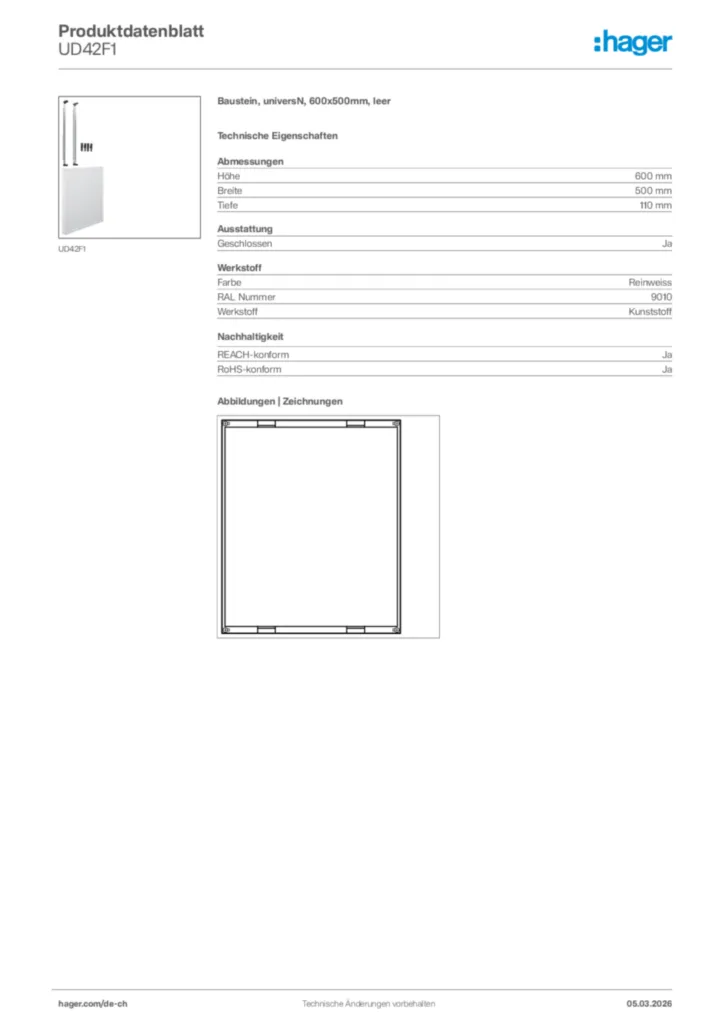 Produktdatenblatt
UD42F1

:hager

UD42F1

Baustein, universN, 600x500mm, leer

Technische Eigenschaften

Abmessungen

| | |
|---|---|
| Höhe | 600 mm |
| Breite | 500 mm |
| Tiefe | 110 mm |

Ausstattung

| | |
|---|---|
| Geschlossen | Ja |

Werkstoff

| | |
|---|---|
| Farbe | Reinweiss |
| RAL Nummer | 9010 |
| Werkstoff | Kunststoff |

Nachhaltigkeit

| | |
|---|---|
| REACH-konform | Ja |
| RoHS-konform | Ja |

Abbildungen | Zeichnungen

hager.com/de-ch
Technische Änderungen vorbehalten
05.03.2026